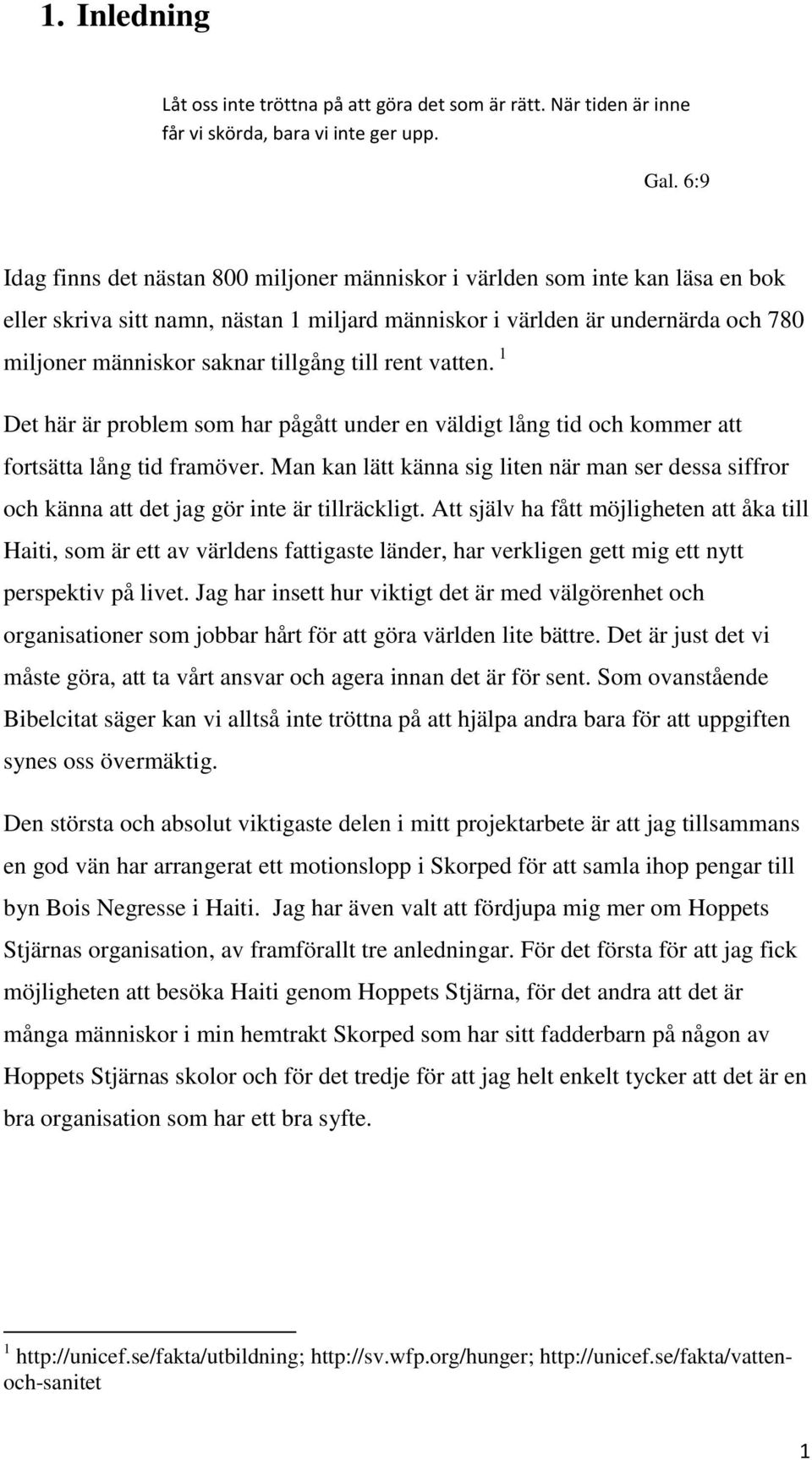 1. Inledning

Låt oss inte tröttna på att göra det som är rätt. När tiden är inne får vi skörda, bara vi inte ger upp.

Gal. 6:9

Idag finns det nästan 800 miljoner människor i världen som inte kan läsa en bok eller skriva sitt namn, nästan 1 miljard människor i världen är undernärda och 780 miljoner människor saknar tillgång till rent vatten. $^1$

Det här är problem som har pågått under en väldigt lång tid och kommer att fortsätta lång tid framöver. Man kan lätt känna sig liten när man ser dessa siffror och känna att det jag gör inte är tillräckligt. Att själv ha fått möjligheten att åka till Haiti, som är ett av världens fattigaste länder, har verkligen gett mig ett nytt perspektiv på livet. Jag har insett hur viktigt det är med välgörenhet och organisationer som jobbar hårt för att göra världen lite bättre. Det är just det vi måste göra, att ta vårt ansvar och agera innan det är för sent. Som ovanstående Bibelcitat säger kan vi alltså inte tröttna på att hjälpa andra bara för att uppgiften synes oss övermäktig.

Den största och absolut viktigaste delen i mitt projektarbete är att jag tillsammans en god vän har arrangerat ett motionslopp i Skorped för att samla ihop pengar till byn Bois Negresse i Haiti. Jag har även valt att fördjupa mig mer om Hoppets Stjärnas organisation, av framförallt tre anledningar. För det första för att jag fick möjligheten att besöka Haiti genom Hoppets Stjärna, för det andra att det är många människor i min hemtrakt Skorped som har sitt fadderbarn på någon av Hoppets Stjärnas skolor och för det tredje för att jag helt enkelt tycker att det är en bra organisation som har ett bra syfte.

$^1$ http://unicef.se/fakta/utbildning; http://sv.wfp.org/hunger; http://unicef.se/fakta/vatten-och-sanitet

1